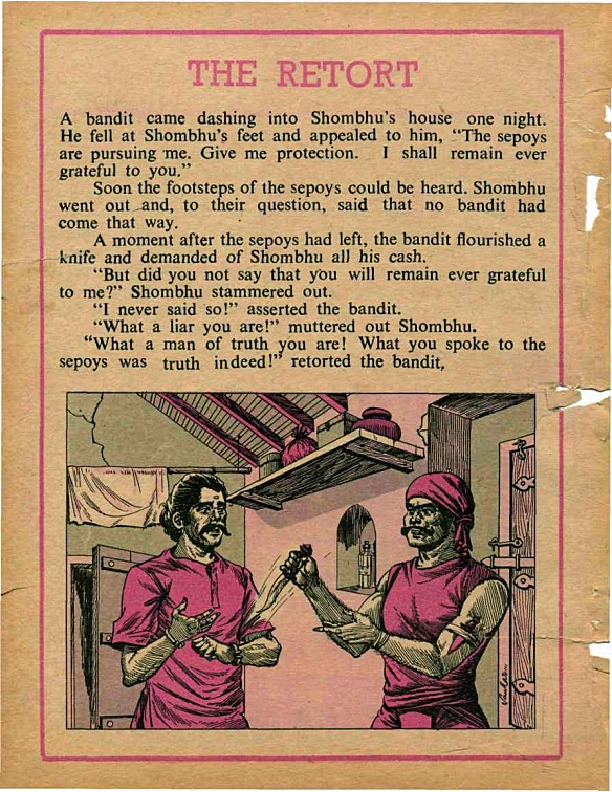 THE RETORT

A bandit came dashing into Shombhu's house one night. He fell at Shombhu's feet and appealed to him, "The sepoys are pursuing me. Give me protection. I shall remain ever grateful to you."

Soon the footsteps of the sepoys could be heard. Shombhu went out and, to their question, said that no bandit had come that way.

A moment after the sepoys had left, the bandit flourished a knife and demanded of Shombhu all his cash.

"But did you not say that you will remain ever grateful to me?" Shombhu stammered out.

"I never said so!" asserted the bandit.

"What a liar you are!" muttered out Shombhu.

"What a man of truth you are! What you spoke to the sepoys was truth indeed!" retorted the bandit,